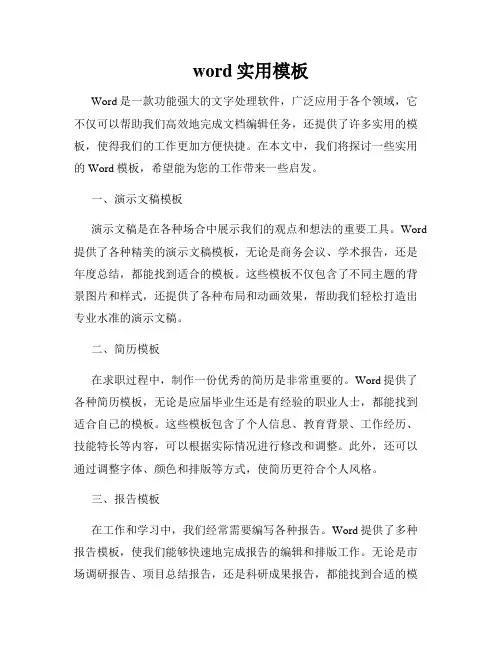 word 实用模板

Word 是一款功能强大的文字处理软件，广泛应用于各个领域，它不仅可以帮助我们高效地完成文档编辑任务，还提供了许多实用的模板，使得我们的工作更加方便快捷。在本文中，我们将探讨一些实用的 Word 模板，希望能为您的工作带来一些启发。

一、演示文稿模板

演示文稿是在各种场合中展示我们的观点和想法的重要工具。Word 提供了各种精美的演示文稿模板，无论是商务会议、学术报告，还是年度总结，都能找到适合的模板。这些模板不仅包含了不同主题的背景图片和样式，还提供了各种布局和动画效果，帮助我们轻松打造出专业水准的演示文稿。

二、简历模板

在求职过程中，制作一份优秀的简历是非常重要的。Word 提供了各种简历模板，无论是应届毕业生还是有经验的职业人士，都能找到适合自己的模板。这些模板包含了个人信息、教育背景、工作经历、技能特长等内容，可以根据实际情况进行修改和调整。此外，还可以通过调整字体、颜色和排版等方式，使简历更符合个人风格。

三、报告模板

在工作和学习中，我们经常需要编写各种报告。Word 提供了多种报告模板，使我们能够快速地完成报告的编辑和排版工作。无论是市场调研报告、项目总结报告，还是科研成果报告，都能找到合适的模